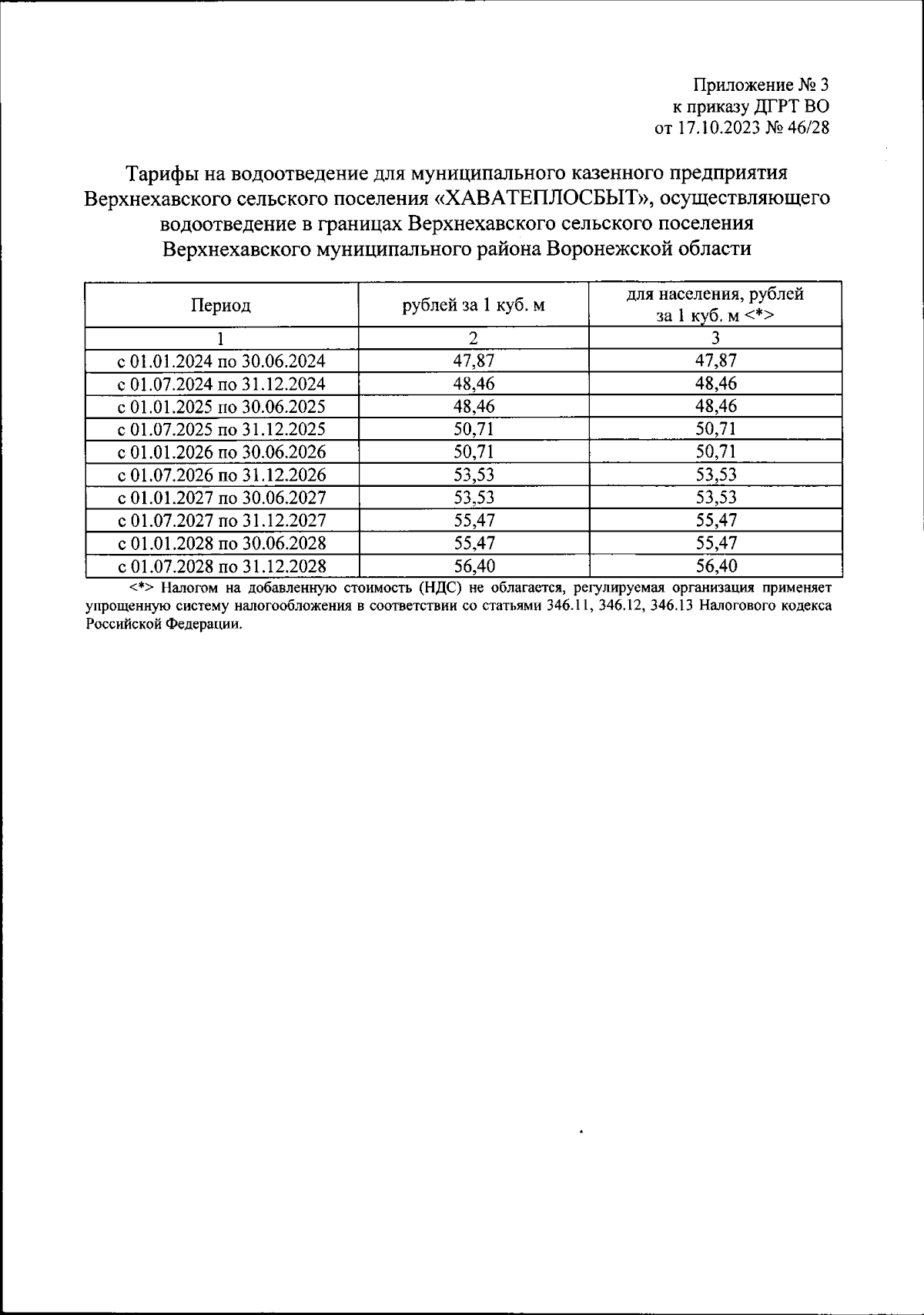 Приложение № 3
к приказу ДГРТ ВО
от 17.10.2023 № 46/28

Тарифы на водоотведение для муниципального казенного предприятия Верхнехавского сельского поселения «ХАВАТЕПЛОСБЫТ», осуществляющего водоотведение в границах Верхнехавского сельского поселения Верхнехавского муниципального района Воронежской области

| Период | рублей за 1 куб. м | для населения, рублей за 1 куб. м <*> |
|---|---|---|
| 1 | 2 | 3 |
| с 01.01.2024 по 30.06.2024 | 47,87 | 47,87 |
| с 01.07.2024 по 31.12.2024 | 48,46 | 48,46 |
| с 01.01.2025 по 30.06.2025 | 48,46 | 48,46 |
| с 01.07.2025 по 31.12.2025 | 50,71 | 50,71 |
| с 01.01.2026 по 30.06.2026 | 50,71 | 50,71 |
| с 01.07.2026 по 31.12.2026 | 53,53 | 53,53 |
| с 01.01.2027 по 30.06.2027 | 53,53 | 53,53 |
| с 01.07.2027 по 31.12.2027 | 55,47 | 55,47 |
| с 01.01.2028 по 30.06.2028 | 55,47 | 55,47 |
| с 01.07.2028 по 31.12.2028 | 56,40 | 56,40 |

<*> Налогом на добавленную стоимость (НДС) не облагается, регулируемая организация применяет упрощенную систему налогообложения в соответствии со статьями 346.11, 346.12, 346.13 Налогового кодекса Российской Федерации.